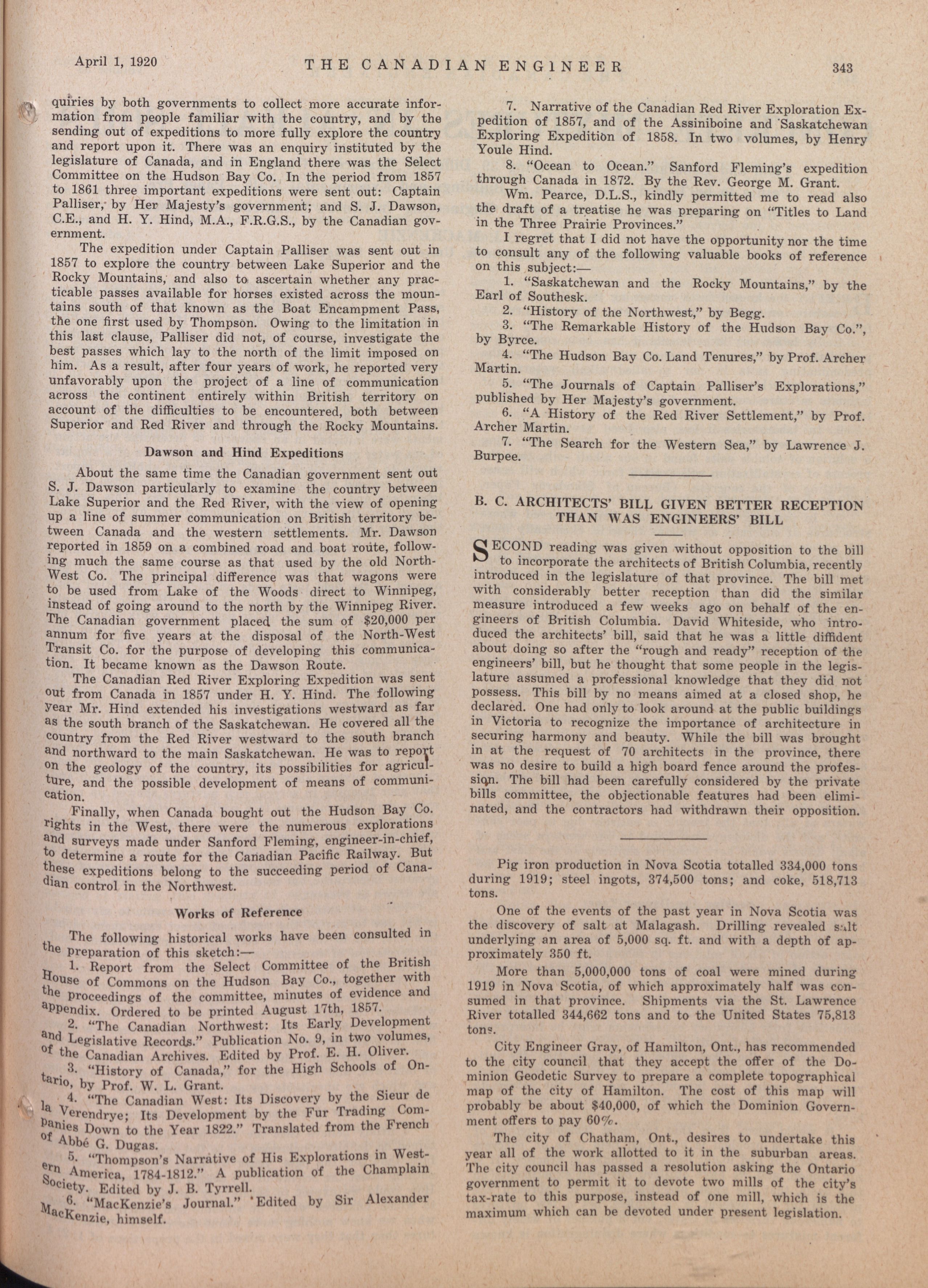 April 1, 1920 THE CANADIAN ENGINEER 343

quiries by both governments to collect more accurate information from people familiar with the country, and by the sending out of expeditions to more fully explore the country and report upon it. There was an enquiry instituted by the legislature of Canada, and in England there was the Select Committee on the Hudson Bay Co. In the period from 1857 to 1861 three important expeditions were sent out: Captain Palliser, by Her Majesty's government; and S. J. Dawson, C.E., and H. Y. Hind, M.A., F.R.G.S., by the Canadian government.

The expedition under Captain Palliser was sent out in 1857 to explore the country between Lake Superior and the Rocky Mountains, and also to ascertain whether any practicable passes available for horses existed across the mountains south of that known as the Boat Encampment Pass, the one first used by Thompson. Owing to the limitation in this last clause, Palliser did not, of course, investigate the best passes which lay to the north of the limit imposed on him. As a result, after four years of work, he reported very unfavorably upon the project of a line of communication across the continent entirely within British territory on account of the difficulties to be encountered, both between Superior and Red River and through the Rocky Mountains.

Dawson and Hind Expeditions

About the same time the Canadian government sent out S. J. Dawson particularly to examine the country between Lake Superior and the Red River, with the view of opening up a line of summer communication on British territory between Canada and the western settlements. Mr. Dawson reported in 1859 on a combined road and boat route, following much the same course as that used by the old North-West Co. The principal difference was that wagons were to be used from Lake of the Woods direct to Winnipeg, instead of going around to the north by the Winnipeg River. The Canadian government placed the sum of $20,000 per annum for five years at the disposal of the North-West Transit Co. for the purpose of developing this communication. It became known as the Dawson Route.

The Canadian Red River Exploring Expedition was sent out from Canada in 1857 under H. Y. Hind. The following year Mr. Hind extended his investigations westward as far as the south branch of the Saskatchewan. He covered all the country from the Red River westward to the south branch and northward to the main Saskatchewan. He was to report on the geology of the country, its possibilities for agriculture, and the possible development of means of communication.

Finally, when Canada bought out the Hudson Bay Co. rights in the West, there were the numerous explorations and surveys made under Sanford Fleming, engineer-in-chief, to determine a route for the Canadian Pacific Railway. But these expeditions belong to the succeeding period of Canadian control in the Northwest.

Works of Reference

The following historical works have been consulted in the preparation of this sketch:—

1. Report from the Select Committee of the British House of Commons on the Hudson Bay Co., together with the proceedings of the committee, minutes of evidence and appendix. Ordered to be printed August 17th, 1857.

2. "The Canadian Northwest: Its Early Development and Legislative Records." Publication No. 9, in two volumes, of the Canadian Archives. Edited by Prof. E. H. Oliver.

3. "History of Canada," for the High Schools of Ontario, by Prof. W. L. Grant.

4. "The Canadian West: Its Discovery by the Sieur de la Verendrye; Its Development by the Fur Trading Companies Down to the Year 1822." Translated from the French of Abbé G. Dugas.

5. "Thompson's Narrative of His Explorations in Western America, 1784-1812." A publication of the Champlain Society. Edited by J. B. Tyrrell.

6. "MacKenzie's Journal." Edited by Sir Alexander MacKenzie, himself.

7. Narrative of the Canadian Red River Exploration Expedition of 1857, and of the Assiniboine and Saskatchewan Exploring Expedition of 1858. In two volumes, by Henry Youle Hind.

8. "Ocean to Ocean." Sanford Fleming's expedition through Canada in 1872. By the Rev. George M. Grant.

Wm. Pearce, D.L.S., kindly permitted me to read also the draft of a treatise he was preparing on "Titles to Land in the Three Prairie Provinces."

I regret that I did not have the opportunity nor the time to consult any of the following valuable books of reference on this subject:—

1. "Saskatchewan and the Rocky Mountains," by the Earl of Southesk.

2. "History of the Northwest," by Begg.

3. "The Remarkable History of the Hudson Bay Co.", by Byrce.

4. "The Hudson Bay Co. Land Tenures," by Prof. Archer Martin.

5. "The Journals of Captain Palliser's Explorations," published by Her Majesty's government.

6. "A History of the Red River Settlement," by Prof. Archer Martin.

7. "The Search for the Western Sea," by Lawrence J. Burpee.

B. C. ARCHITECTS' BILL GIVEN BETTER RECEPTION THAN WAS ENGINEERS' BILL

SECOND reading was given without opposition to the bill to incorporate the architects of British Columbia, recently introduced in the legislature of that province. The bill met with considerably better reception than did the similar measure introduced a few weeks ago on behalf of the engineers of British Columbia. David Whiteside, who introduced the architects' bill, said that he was a little diffident about doing so after the "rough and ready" reception of the engineers' bill, but he thought that some people in the legislature assumed a professional knowledge that they did not possess. This bill by no means aimed at a closed shop, he declared. One had only to look around at the public buildings in Victoria to recognize the importance of architecture in securing harmony and beauty. While the bill was brought in at the request of 70 architects in the province, there was no desire to build a high board fence around the profession. The bill had been carefully considered by the private bills committee, the objectionable features had been eliminated, and the contractors had withdrawn their opposition.

Pig iron production in Nova Scotia totalled 334,000 tons during 1919; steel ingots, 374,500 tons; and coke, 518,713 tons.

One of the events of the past year in Nova Scotia was the discovery of salt at Malagash. Drilling revealed salt underlying an area of 5,000 sq. ft. and with a depth of approximately 350 ft.

More than 5,000,000 tons of coal were mined during 1919 in Nova Scotia, of which approximately half was consumed in that province. Shipments via the St. Lawrence River totalled 344,662 tons and to the United States 75,813 tons.

City Engineer Gray, of Hamilton, Ont., has recommended to the city council that they accept the offer of the Dominion Geodetic Survey to prepare a complete topographical map of the city of Hamilton. The cost of this map will probably be about $40,000, of which the Dominion Government offers to pay 60%.

The city of Chatham, Ont., desires to undertake this year all of the work allotted to it in the suburban areas. The city council has passed a resolution asking the Ontario government to permit it to devote two mills of the city's tax-rate to this purpose, instead of one mill, which is the maximum which can be devoted under present legislation.